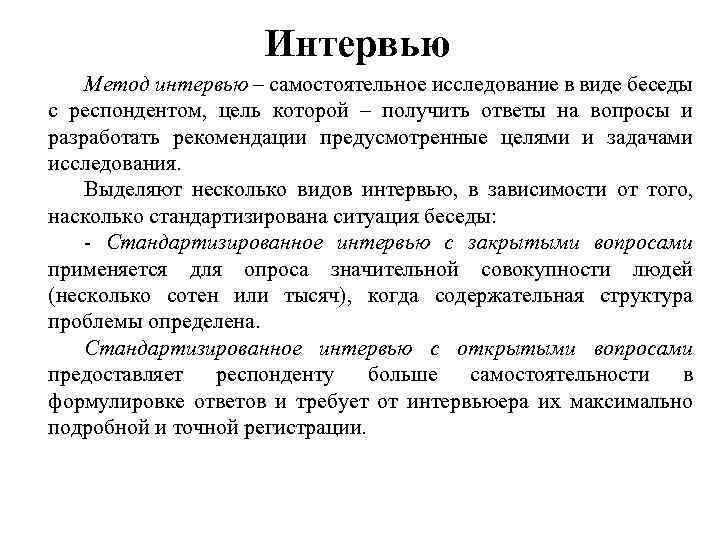 Интервью

Метод интервью – самостоятельное исследование в виде беседы с респондентом, цель которой – получить ответы на вопросы и разработать рекомендации предусмотренные целями и задачами исследования.

Выделяют несколько видов интервью, в зависимости от того, насколько стандартизирована ситуация беседы:

- Стандартизированное интервью с закрытыми вопросами применяется для опроса значительной совокупности людей (несколько сотен или тысяч), когда содержательная структура проблемы определена.

Стандартизированное интервью с открытыми вопросами предоставляет респонденту больше самостоятельности в формулировке ответов и требует от интервьюера их максимально подробной и точной регистрации.